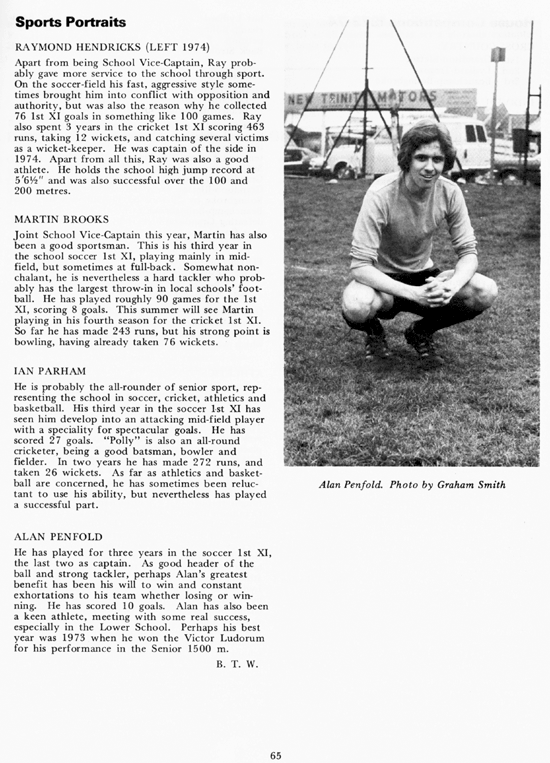 Sports Portraits

RAYMOND HENDRICKS (LEFT 1974)

Apart from being School Vice-Captain, Ray probably gave more service to the school through sport. On the soccer-field his fast, aggressive style sometimes brought him into conflict with opposition and authority, but was also the reason why he collected 76 1st XI goals in something like 100 games. Ray also spent 3 years in the cricket 1st XI scoring 463 runs, taking 12 wickets, and catching several victims as a wicket-keeper. He was captain of the side in 1974. Apart from all this, Ray was also a good athlete. He holds the school high jump record at 5'6½" and was also successful over the 100 and 200 metres.

MARTIN BROOKS

Joint School Vice-Captain this year, Martin has also been a good sportsman. This is his third year in the school soccer 1st XI, playing mainly in midfield, but sometimes at full-back. Somewhat nonchalant, he is nevertheless a hard tackler who probably has the largest throw-in in local schools' football. He has played roughly 90 games for the 1st XI, scoring 8 goals. This summer will see Martin playing in his fourth season for the cricket 1st XI. So far he has made 243 runs, but his strong point is bowling, having already taken 76 wickets.

IAN PARHAM

He is probably the all-rounder of senior sport, representing the school in soccer, cricket, athletics and basketball. His third year in the soccer 1st XI has seen him develop into an attacking mid-field player with a speciality for spectacular goals. He has scored 27 goals. "Polly" is also an all-round cricketer, being a good batsman, bowler and fielder. In two years he has made 272 runs, and taken 26 wickets. As far as athletics and basketball are concerned, he has sometimes been reluctant to use his ability, but nevertheless has played a successful part.

ALAN PENFOLD

He has played for three years in the soccer 1st XI, the last two as captain. As good header of the ball and strong tackler, perhaps Alan's greatest benefit has been his will to win and constant exhortations to his team whether losing or winning. He has scored 10 goals. Alan has also been a keen athlete, meeting with some real success, especially in the Lower School. Perhaps his best year was 1973 when he won the Victor Ludorum for his performance in the Senior 1500 m.

B. T. W.

NEW TRINITY MOTORS

Alan Penfold. Photo by Graham Smith

65